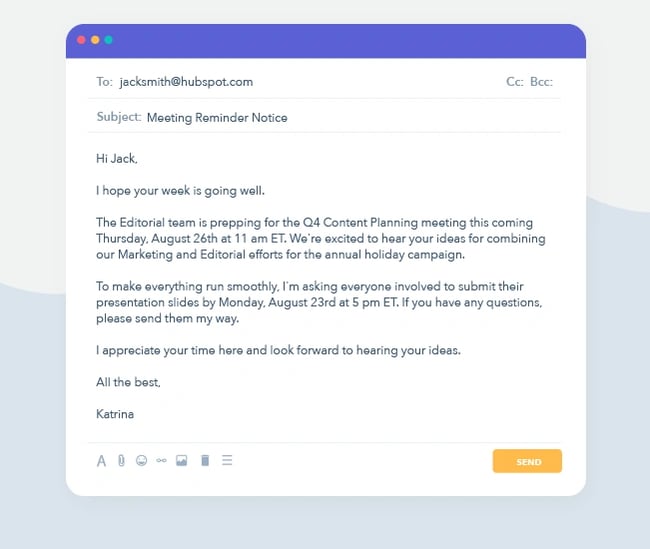 To: jacksmith@hubspot.com

Cc: Bcc:

Subject: Meeting Reminder Notice

Hi Jack,

I hope your week is going well.

The Editorial team is prepping for the Q4 Content Planning meeting this coming Thursday, August 26th at 11 am ET. We're excited to hear your ideas for combining our Marketing and Editorial efforts for the annual holiday campaign.

To make everything run smoothly, I'm asking everyone involved to submit their presentation slides by Monday, August 23rd at 5 pm ET. If you have any questions, please send them my way.

I appreciate your time here and look forward to hearing your ideas.

All the best,

Katrina

A

SEND